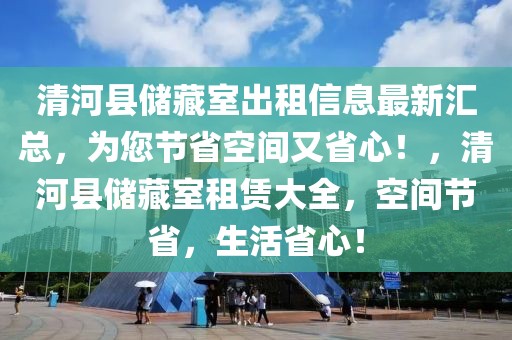 清河县储藏室出租信息最新汇总，为您节省空间又省心！，清河县储藏室租赁大全，空间节省，生活省心！